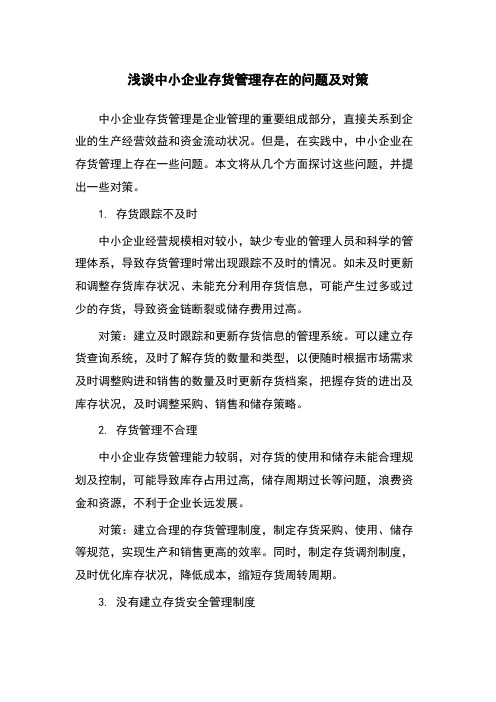 浅谈中小企业存货管理存在的问题及对策

中小企业存货管理是企业管理的重要组成部分，直接关系到企业的生产经营效益和资金流动状况。但是，在实践中，中小企业在存货管理上存在一些问题。本文将从几个方面探讨这些问题，并提出一些对策。

1. 存货跟踪不及时

中小企业经营规模相对较小，缺少专业的管理人员和科学的管理体系，导致存货管理时常出现跟踪不及时的情况。如未及时更新和调整存货库存状况、未能充分利用存货信息，可能产生过多或过少的存货，导致资金链断裂或储存费用过高。

对策：建立及时跟踪和更新存货信息的管理系统。可以建立存货查询系统，及时了解存货的数量和类型，以便随时根据市场需求及时调整购进和销售的数量及时更新存货档案，把握存货的进出及库存状况，及时调整采购、销售和储存策略。

2. 存货管理不合理

中小企业存货管理能力较弱，对存货的使用和储存未能合理规划及控制，可能导致库存占用过高，储存周期过长等问题，浪费资金和资源，不利于企业长远发展。

对策：建立合理的存货管理制度，制定存货采购、使用、储存等规范，实现生产和销售更高的效率。同时，制定存货调剂制度，及时优化库存状况，降低成本，缩短存货周转周期。

3. 没有建立存货安全管理制度